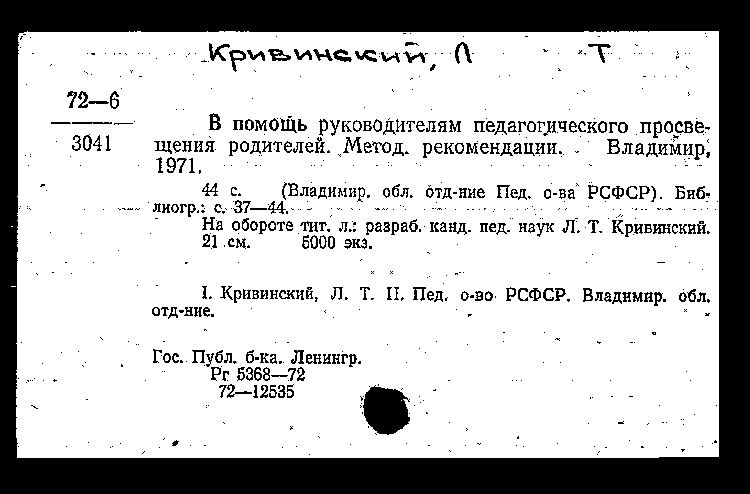 Кривинский, Л Т

72—6

3041

В помощь руководителям педагогического просвещения родителей. Метод. рекомендации. Владимир, 1971.

44 с. (Владимир. обл. отд-ние Пед. о-ва РСФСР). Библиогр.: с. 37—44.
На обороте тит. л.: разраб. канд. пед. наук Л. Т. Кривинский.
21 см. 5000 экз.

I. Кривинский, Л. Т. II. Пед. о-во РСФСР. Владимир. обл. отд-ние.

Гос. Публ. б-ка. Ленингр.
Рг 5368—72
72—12535